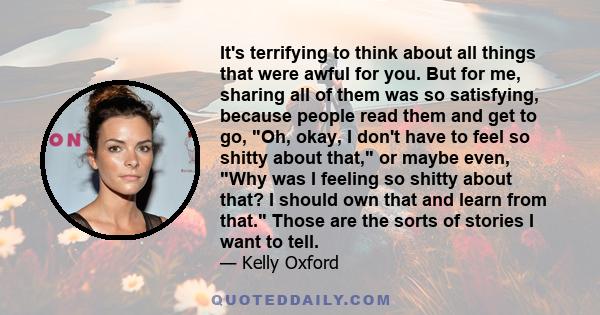 ON

It's terrifying to think about all things that were awful for you. But for me, sharing all of them was so satisfying, because people read them and get to go, "Oh, okay, I don't have to feel so shitty about that," or maybe even, "Why was I feeling so shitty about that? I should own that and learn from that." Those are the sorts of stories I want to tell.
— Kelly Oxford

QUOTEDDAILY.COM